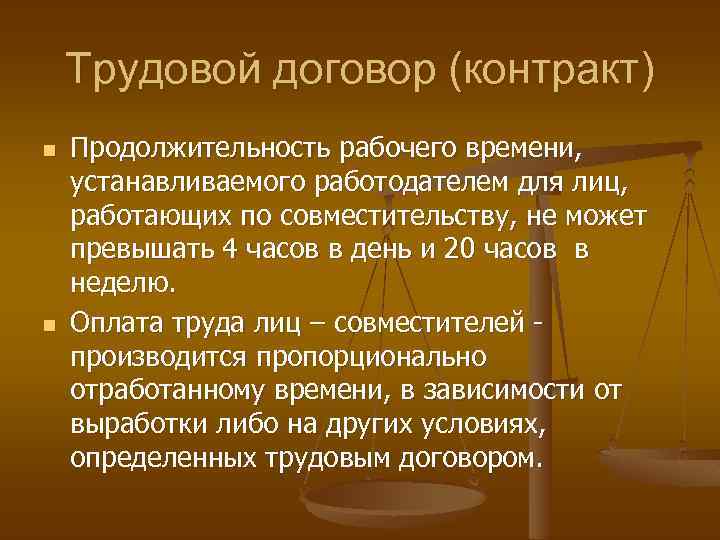 Трудовой договор (контракт)

Продолжительность рабочего времени, устанавливаемого работодателем для лиц, работающих по совместительству, не может превышать 4 часов в день и 20 часов в неделю.

Оплата труда лиц – совместителей - производится пропорционально отработанному времени, в зависимости от выработки либо на других условиях, определенных трудовым договором.